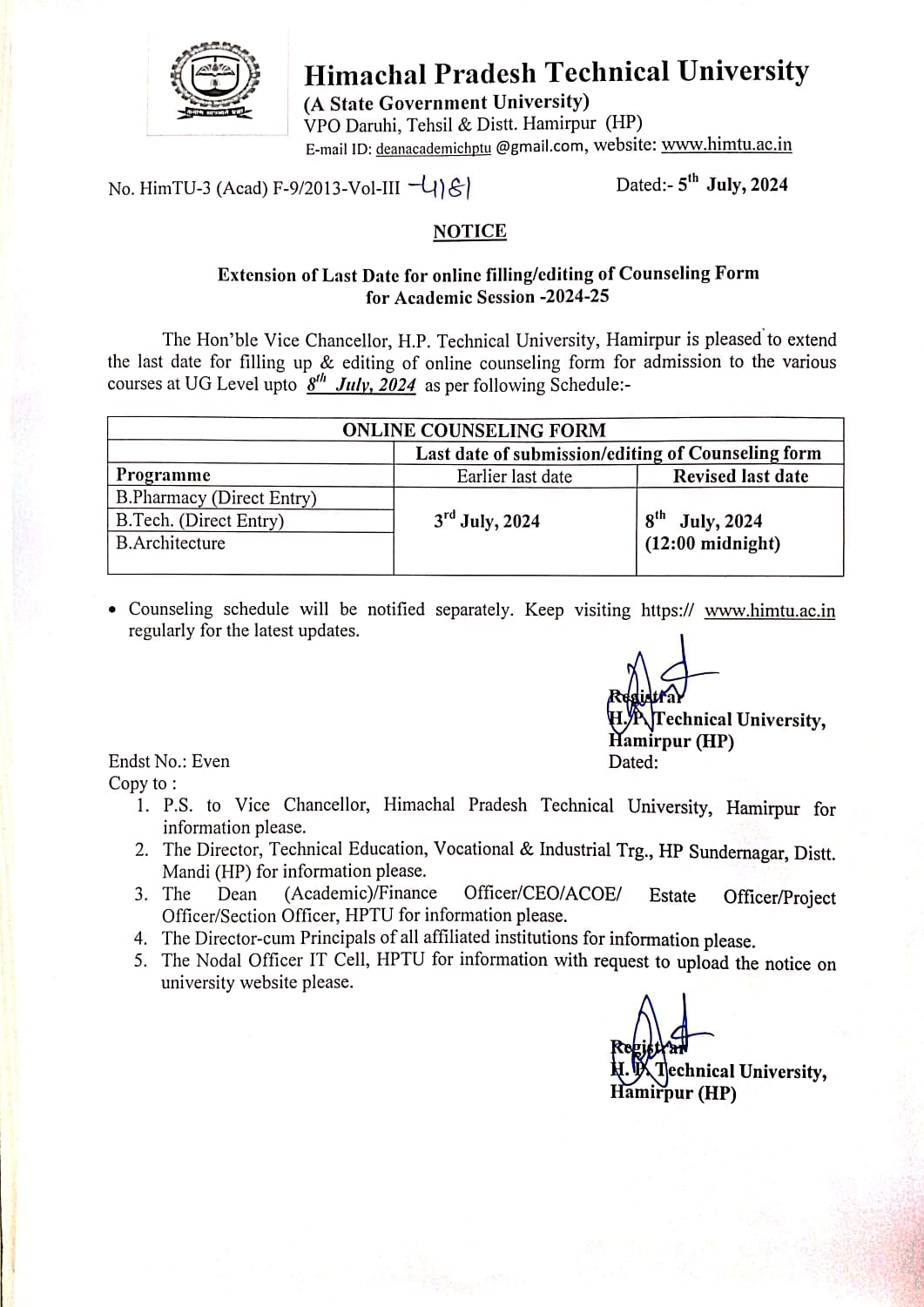 Himachal Pradesh Technical University
(A State Government University)
VPO Daruhi, Tehsil & Distt. Hamirpur (HP)
E-mail ID: deanacademichptu @gmail.com, website: www.himtu.ac.in

No. HimTU-3 (Acad) F-9/2013-Vol-III -4181

Dated:- 5$^{th}$ July, 2024

NOTICE

Extension of Last Date for online filling/editing of Counseling Form for Academic Session -2024-25

The Hon'ble Vice Chancellor, H.P. Technical University, Hamirpur is pleased to extend the last date for filling up & editing of online counseling form for admission to the various courses at UG Level upto 8$^{th}$ July, 2024 as per following Schedule:-

| ONLINE COUNSELING FORM | | |
|---|---|---|
| | Last date of submission/editing of Counseling form | |
| Programme | Earlier last date | Revised last date |
| B.Pharmacy (Direct Entry) | 3$^{rd}$ July, 2024 | 8$^{th}$ July, 2024 (12:00 midnight) |
| B.Tech. (Direct Entry) | | |
| B.Architecture | | |

• Counseling schedule will be notified separately. Keep visiting https:// www.himtu.ac.in regularly for the latest updates.

Registrar
H.P. Technical University,
Hamirpur (HP)
Dated:

Endst No.: Even
Copy to :
1. P.S. to Vice Chancellor, Himachal Pradesh Technical University, Hamirpur for information please.
2. The Director, Technical Education, Vocational & Industrial Trg., HP Sundernagar, Distt. Mandi (HP) for information please.
3. The Dean (Academic)/Finance Officer/CEO/ACOE/ Estate Officer/Project Officer/Section Officer, HPTU for information please.
4. The Director-cum Principals of all affiliated institutions for information please.
5. The Nodal Officer IT Cell, HPTU for information with request to upload the notice on university website please.

Registrar
H.P. Technical University,
Hamirpur (HP)